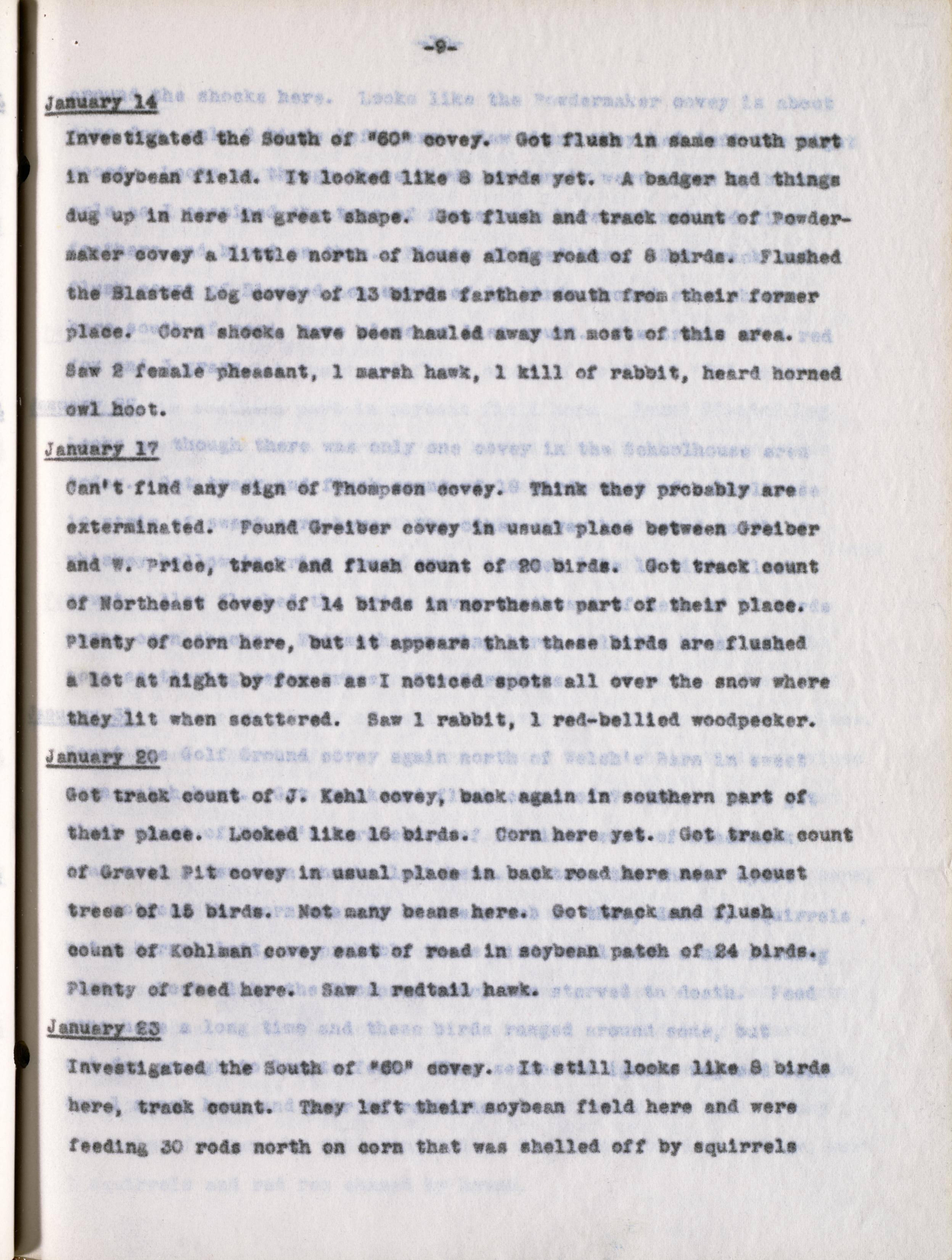 -9-

January 14

Investigated the South of "60" covey. Got flush in same south part in soybean field. It looked like 8 birds yet. A badger had things dug up in here in great shape. Got flush and track count of Powdermaker covey a little north of house along road of 8 birds. Flushed the Blasted Log covey of 13 birds farther south from their former place. Corn shocks have been hauled away in most of this area. Saw 2 female pheasant, 1 marsh hawk, 1 kill of rabbit, heard horned owl hoot.

January 17

Can't find any sign of Thompson covey. Think they probably are exterminated. Found Greiber covey in usual place between Greiber and W. Price, track and flush count of 20 birds. Got track count of Northeast covey of 14 birds in northeast part of their place. Plenty of corn here, but it appears that these birds are flushed a lot at night by foxes as I noticed spots all over the snow where they lit when scattered. Saw 1 rabbit, 1 red-bellied woodpecker.

January 20

Got track count of J. Kehl covey, back again in southern part of their place. Looked like 16 birds. Corn here yet. Got track count of Gravel Pit covey in usual place in back road here near locust trees of 15 birds. Not many beans here. Got track and flush count of Kohlman covey east of road in soybean patch of 24 birds. Plenty of feed here. Saw 1 redtail hawk.

January 23

Investigated the South of "60" covey. It still looks like 8 birds here, track count. They left their soybean field here and were feeding 30 rods north on corn that was shelled off by squirrels